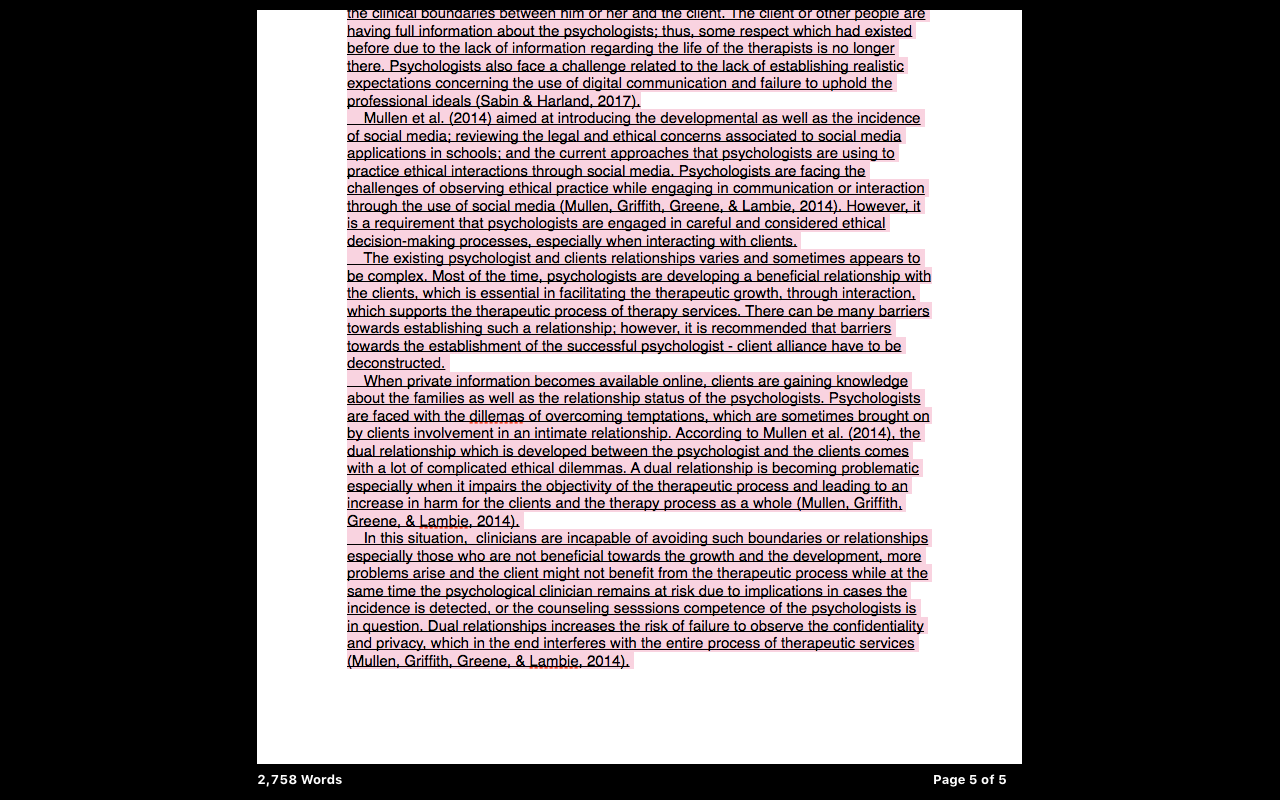 the clinical boundaries between him or her and the client. The client or other people are having full information about the psychologists; thus, some respect which had existed before due to the lack of information regarding the life of the therapists is no longer there. Psychologists also face a challenge related to the lack of establishing realistic expectations concerning the use of digital communication and failure to uphold the professional ideals (Sabin & Harland, 2017).

Mullen et al. (2014) aimed at introducing the developmental as well as the incidence of social media; reviewing the legal and ethical concerns associated to social media applications in schools; and the current approaches that psychologists are using to practice ethical interactions through social media. Psychologists are facing the challenges of observing ethical practice while engaging in communication or interaction through the use of social media (Mullen, Griffith, Greene, & Lambie, 2014). However, it is a requirement that psychologists are engaged in careful and considered ethical decision-making processes, especially when interacting with clients.

The existing psychologist and clients relationships varies and sometimes appears to be complex. Most of the time, psychologists are developing a beneficial relationship with the clients, which is essential in facilitating the therapeutic growth, through interaction, which supports the therapeutic process of therapy services. There can be many barriers towards establishing such a relationship; however, it is recommended that barriers towards the establishment of the successful psychologist - client alliance have to be deconstructed.

When private information becomes available online, clients are gaining knowledge about the families as well as the relationship status of the psychologists. Psychologists are faced with the dillemas of overcoming temptations, which are sometimes brought on by clients involvement in an intimate relationship. According to Mullen et al. (2014), the dual relationship which is developed between the psychologist and the clients comes with a lot of complicated ethical dilemmas. A dual relationship is becoming problematic especially when it impairs the objectivity of the therapeutic process and leading to an increase in harm for the clients and the therapy process as a whole (Mullen, Griffith, Greene, & Lambie, 2014).

In this situation, clinicians are incapable of avoiding such boundaries or relationships especially those who are not beneficial towards the growth and the development, more problems arise and the client might not benefit from the therapeutic process while at the same time the psychological clinician remains at risk due to implications in cases the incidence is detected, or the counseling sesssions competence of the psychologists is in question. Dual relationships increases the risk of failure to observe the confidentiality and privacy, which in the end interferes with the entire process of therapeutic services (Mullen, Griffith, Greene, & Lambie, 2014).

2,758 Words

Page 5 of 5